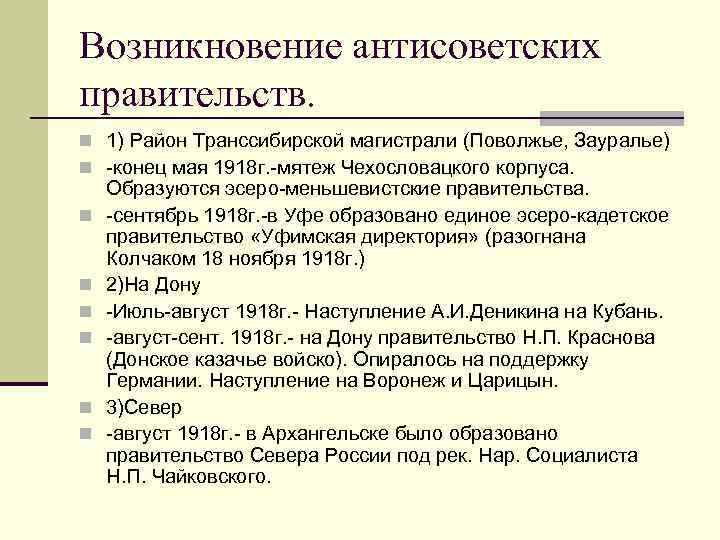 Возникновение антисоветских правительств.

1) Район Транссибирской магистрали (Поволжье, Зауралье)

-конец мая 1918г.-мятеж Чехословацкого корпуса. Образуются эсеро-меньшевистские правительства.

-сентябрь 1918г.-в Уфе образовано единое эсеро-кадетское правительство «Уфимская директория» (разогнана Колчаком 18 ноября 1918г.)

2)На Дону

-Июль-август 1918г.- Наступление А.И.Деникина на Кубань.

-август-сент. 1918г.- на Дону правительство Н.П. Краснова (Донское казачье войско). Опиралось на поддержку Германии. Наступление на Воронеж и Царицын.

3)Север

-август 1918г.- в Архангельске было образовано правительство Севера России под рек. Нар. Социалиста Н.П. Чайковского.